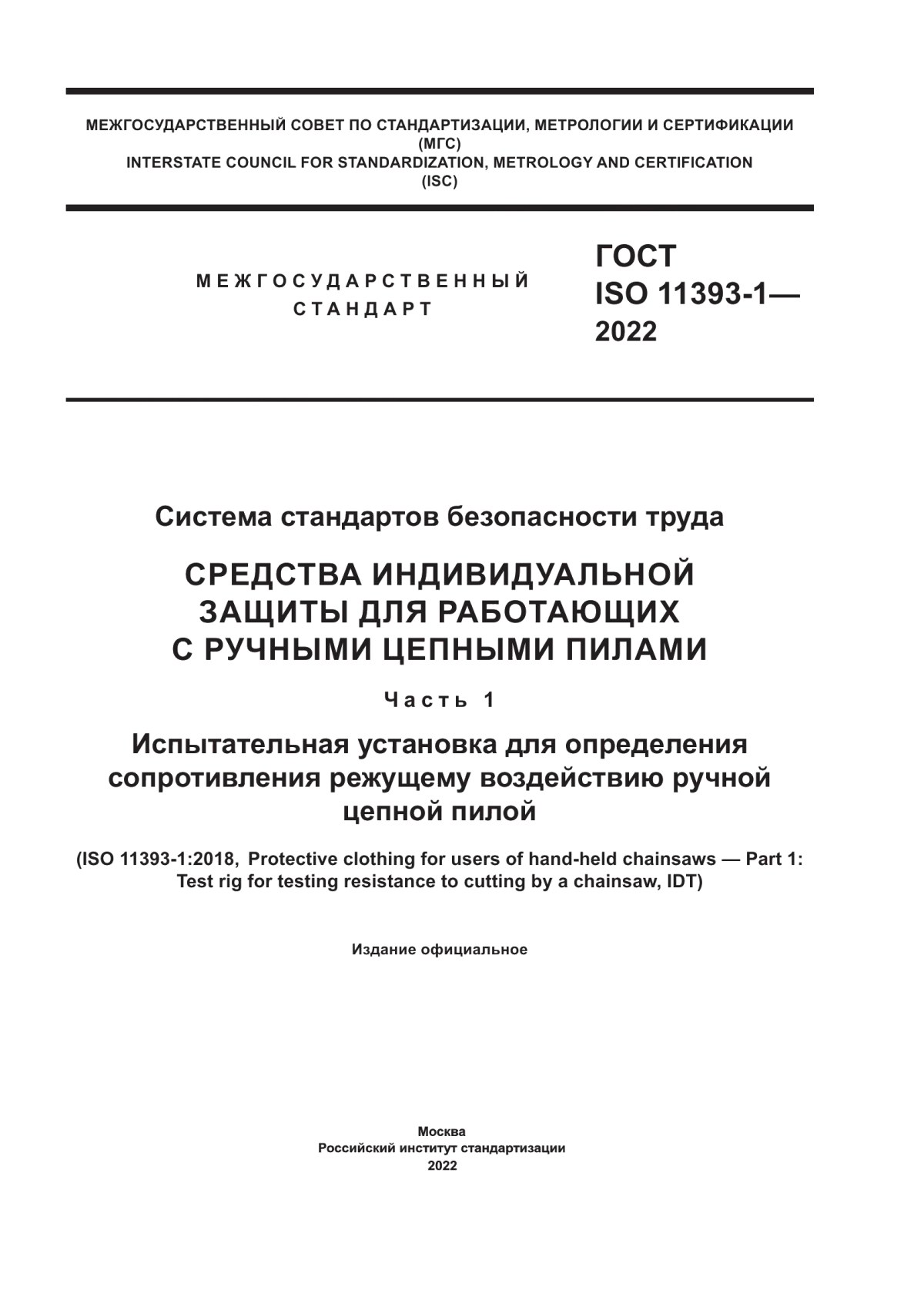 МЕЖГОСУДАРСТВЕННЫЙ СОВЕТ ПО СТАНДАРТИЗАЦИИ, МЕТРОЛОГИИ И СЕРТИФИКАЦИИ
(МГС)
INTERSTATE COUNCIL FOR STANDARDIZATION, METROLOGY AND CERTIFICATION
(ISC)

МЕЖГОСУДАРСТВЕННЫЙ СТАНДАРТ

ГОСТ ISO 11393-1— 2022

Система стандартов безопасности труда

СРЕДСТВА ИНДИВИДУАЛЬНОЙ ЗАЩИТЫ ДЛЯ РАБОТАЮЩИХ С РУЧНЫМИ ЦЕПНЫМИ ПИЛАМИ

Часть 1

Испытательная установка для определения сопротивления режущему воздействию ручной цепной пилой

(ISO 11393-1:2018, Protective clothing for users of hand-held chainsaws — Part 1: Test rig for testing resistance to cutting by a chainsaw, IDT)

Издание официальное

Москва
Российский институт стандартизации
2022